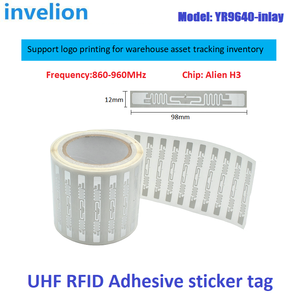 invelion

Model: YR9640-inlay

Support logo printing for warehouse asset tracking inventory

Frequency:860-960MHz

Chip: Alien H3

12mm

98mm

UHF RFID Adhesive sticker tag